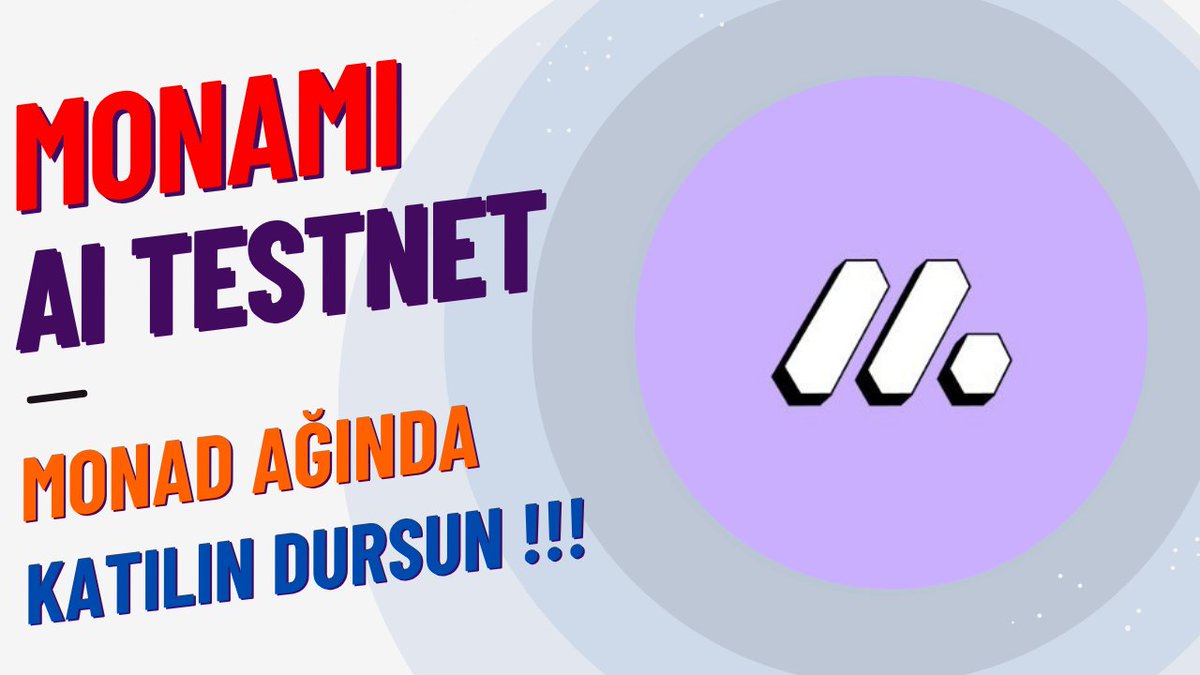 MONAMI
AI TESTNET

MONAD AĞINDA
KATILIN DURSUN !!!